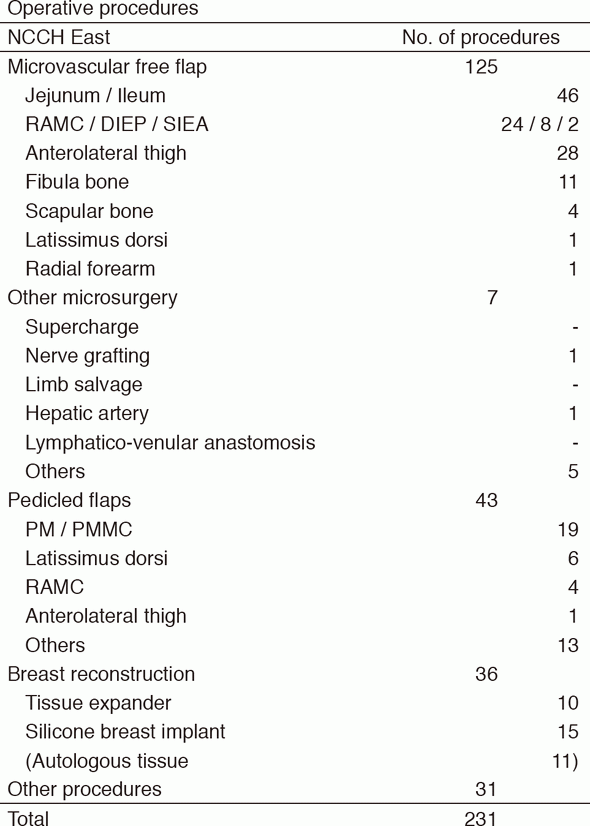 Operative procedures

| NCCH East | No. of procedures | |
|---|---|---|
| Microvascular free flap | 125 | |
| Jejunum / Ileum | | 46 |
| RAMC / DIEP / SIEA | | 24 / 8 / 2 |
| Anterolateral thigh | | 28 |
| Fibula bone | | 11 |
| Scapular bone | | 4 |
| Latissimus dorsi | | 1 |
| Radial forearm | | 1 |
| Other microsurgery | 7 | |
| Supercharge | | - |
| Nerve grafting | | 1 |
| Limb salvage | | - |
| Hepatic artery | | 1 |
| Lymphatico-venular anastomosis | | - |
| Others | | 5 |
| Pedicled flaps | 43 | |
| PM / PMMC | | 19 |
| Latissimus dorsi | | 6 |
| RAMC | | 4 |
| Anterolateral thigh | | 1 |
| Others | | 13 |
| Breast reconstruction | 36 | |
| Tissue expander | | 10 |
| Silicone breast implant | | 15 |
| (Autologous tissue | | 11) |
| Other procedures | 31 | |
| Total | 231 | |